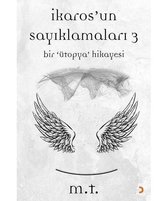 ikaros'un sayıklamaları 3

bir 'ütopya' hikayesi

m.t.